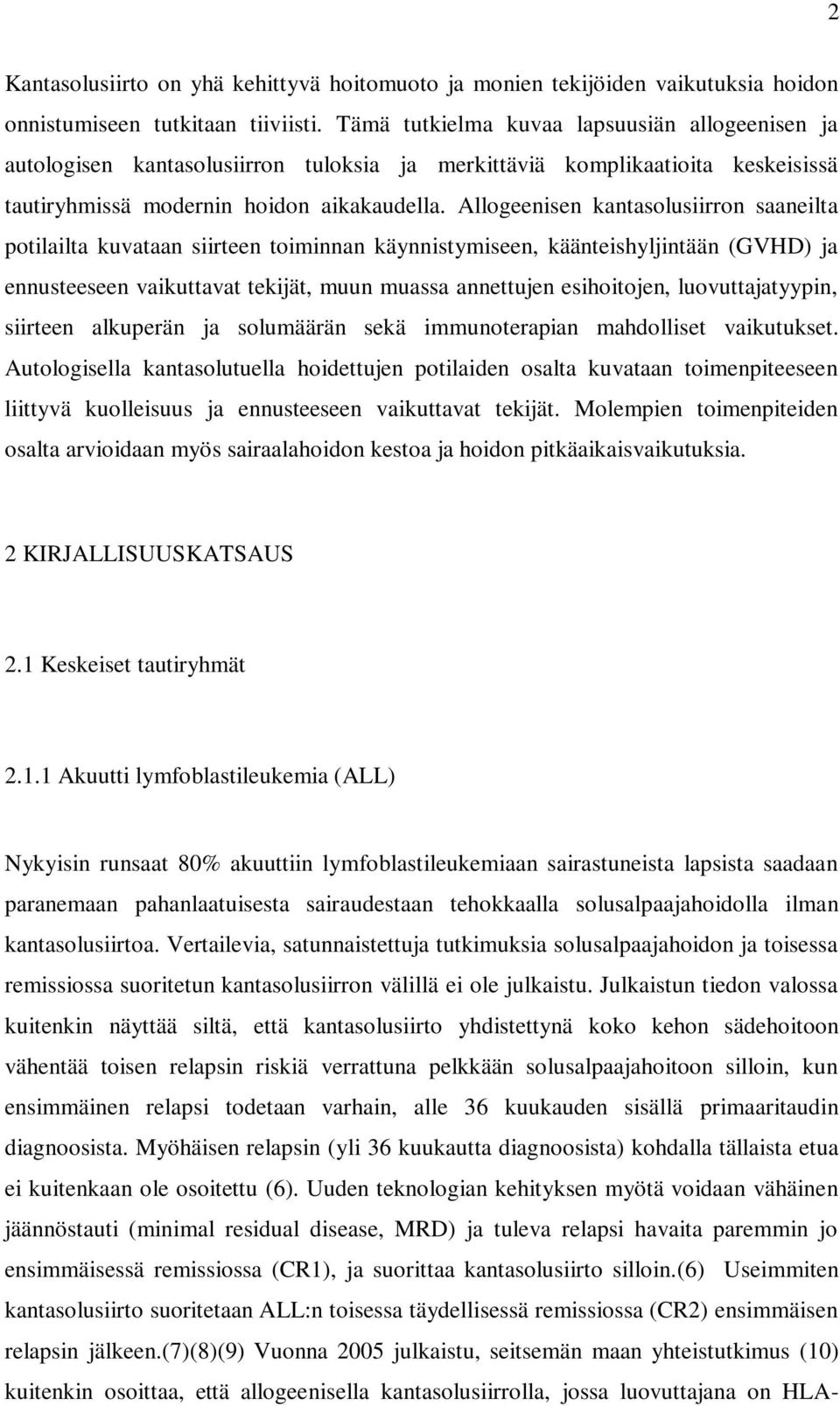 2

Kantasolusiirto on yhä kehittyvä hoitomuoto ja monien tekijöiden vaikutuksia hoidon onnistumiseen tutkitaan tiiviisti. Tämä tutkielma kuvaa lapsuusiän allogeenisen ja autologisen kantasolusiirron tuloksia ja merkittäviä komplikaatioita keskeisissä tautiryhmissä modernin hoidon aikakaudella. Allogeenisen kantasolusiirron saaneilta potilailta kuvataan siirteen toiminnan käynnistymiseen, käänteishyljintään (GVHD) ja ennusteeseen vaikuttavat tekijät, muun muassa annettujen esihoitojen, luovuttajatyypin, siirteen alkuperän ja solumäärän sekä immunoterapian mahdolliset vaikutukset. Autologisella kantasolutuella hoidettujen potilaiden osalta kuvataan toimenpiteeseen liittyvä kuolleisuus ja ennusteeseen vaikuttavat tekijät. Molempien toimenpiteiden osalta arvioidaan myös sairaalahoidon kestoa ja hoidon pitkäaikaisvaikutuksia.

2 KIRJALLISUUSKATSAUS

2.1 Keskeiset tautiryhmät

2.1.1 Akuutti lymfoblastileukemia (ALL)

Nykyisin runsaat 80% akuuttiin lymfoblastileukemiaan sairastuneista lapsista saadaan paranemaan pahanlaatuisesta sairaudestaan tehokkaalla solusalpaajahoidolla ilman kantasolusiirtoa. Vertailevia, satunnaistettuja tutkimuksia solusalpaajahoidon ja toisessa remissiossa suoritetun kantasolusiirron välillä ei ole julkaistu. Julkaistun tiedon valossa kuitenkin näyttää siltä, että kantasolusiirto yhdistettynä koko kehon sädehoitoon vähentää toisen relapsin riskiä verrattuna pelkkään solusalpaajahoitoon silloin, kun ensimmäinen relapsi todetaan varhain, alle 36 kuukauden sisällä primaaritaudin diagnoosista. Myöhäisen relapsin (yli 36 kuukautta diagnoosista) kohdalla tällaista etua ei kuitenkaan ole osoitettu (6). Uuden teknologian kehityksen myötä voidaan vähäinen jäännöstauti (minimal residual disease, MRD) ja tuleva relapsi havaita paremmin jo ensimmäisessä remissiossa (CR1), ja suorittaa kantasolusiirto silloin.(6) Useimmiten kantasolusiirto suoritetaan ALL:n toisessa täydellisessä remissiossa (CR2) ensimmäisen relapsin jälkeen.(7)(8)(9) Vuonna 2005 julkaistu, seitsemän maan yhteistutkimus (10) kuitenkin osoittaa, että allogeenisella kantasolusiirrolla, jossa luovuttajana on HLA-